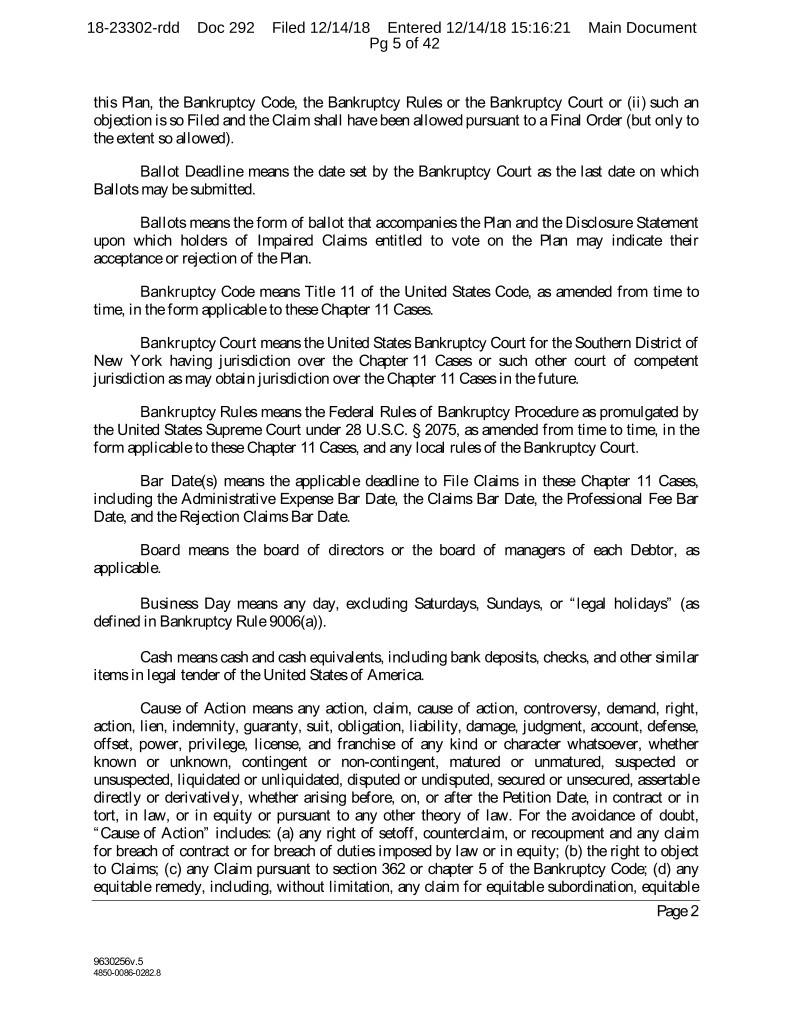 18-23302-rdd Doc 292 Filed 12/14/18 Entered 12/14/18 15:16:21 Main Document Pg 5 of 42

this Plan, the Bankruptcy Code, the Bankruptcy Rules or the Bankruptcy Court or (ii) such an objection is so Filed and the Claim shall have been allowed pursuant to a Final Order (but only to the extent so allowed).

Ballot Deadline means the date set by the Bankruptcy Court as the last date on which Ballots may be submitted.

Ballots means the form of ballot that accompanies the Plan and the Disclosure Statement upon which holders of Impaired Claims entitled to vote on the Plan may indicate their acceptance or rejection of the Plan.

Bankruptcy Code means Title 11 of the United States Code, as amended from time to time, in the form applicable to these Chapter 11 Cases.

Bankruptcy Court means the United States Bankruptcy Court for the Southern District of New York having jurisdiction over the Chapter 11 Cases or such other court of competent jurisdiction as may obtain jurisdiction over the Chapter 11 Cases in the future.

Bankruptcy Rules means the Federal Rules of Bankruptcy Procedure as promulgated by the United States Supreme Court under 28 U.S.C. § 2075, as amended from time to time, in the form applicable to these Chapter 11 Cases, and any local rules of the Bankruptcy Court.

Bar Date(s) means the applicable deadline to File Claims in these Chapter 11 Cases, including the Administrative Expense Bar Date, the Claims Bar Date, the Professional Fee Bar Date, and the Rejection Claims Bar Date.

Board means the board of directors or the board of managers of each Debtor, as applicable.

Business Day means any day, excluding Saturdays, Sundays, or "legal holidays" (as defined in Bankruptcy Rule 9006(a)).

Cash means cash and cash equivalents, including bank deposits, checks, and other similar items in legal tender of the United States of America.

Cause of Action means any action, claim, cause of action, controversy, demand, right, action, lien, indemnity, guaranty, suit, obligation, liability, damage, judgment, account, defense, offset, power, privilege, license, and franchise of any kind or character whatsoever, whether known or unknown, contingent or non-contingent, matured or unmatured, suspected or unsuspected, liquidated or unliquidated, disputed or undisputed, secured or unsecured, assertable directly or derivatively, whether arising before, on, or after the Petition Date, in contract or in tort, in law, or in equity or pursuant to any other theory of law. For the avoidance of doubt, "Cause of Action" includes: (a) any right of setoff, counterclaim, or recoupment and any claim for breach of contract or for breach of duties imposed by law or in equity; (b) the right to object to Claims; (c) any Claim pursuant to section 362 or chapter 5 of the Bankruptcy Code; (d) any equitable remedy, including, without limitation, any claim for equitable subordination, equitable

Page 2

9630256v.5
4850-0086-0282.8